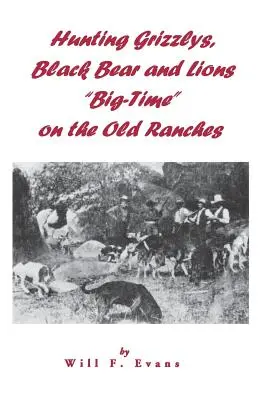 Hunting Grizzlys, Black Bear and Lions "Big-Time" on the Old Ranches

by
Will F. Evans